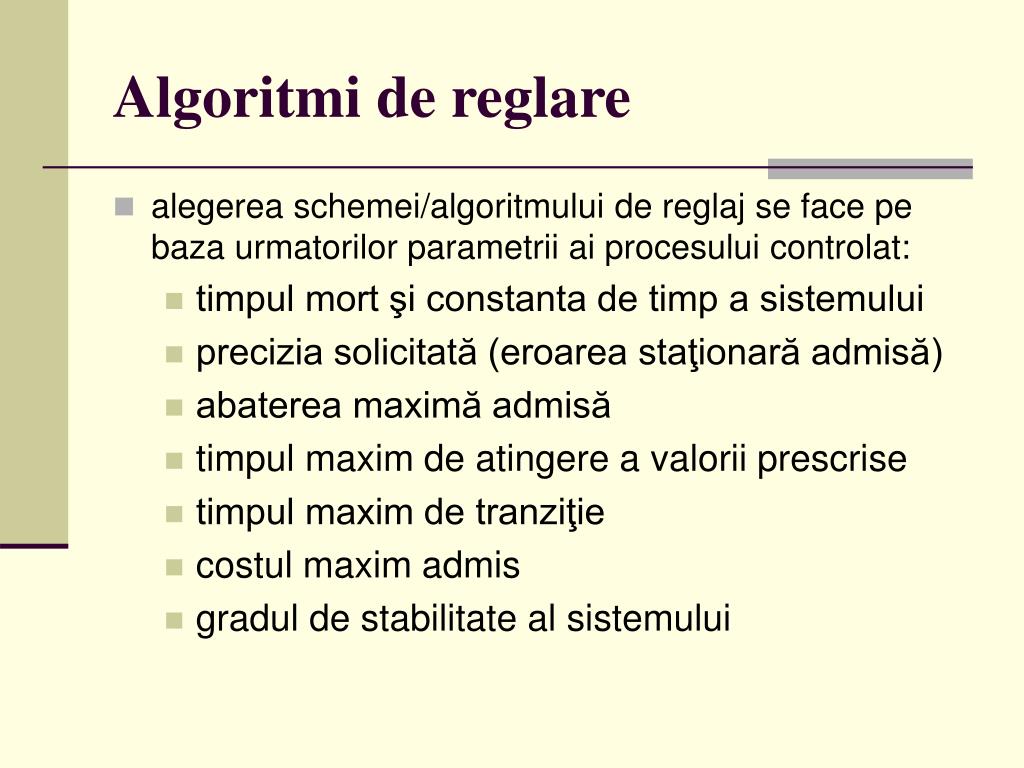 Algoritmi de reglare

alegerea schemei/algoritmului de reglaj se face pe baza urmatorilor parametrii ai procesului controlat:

timpul mort şi constanta de timp a sistemului

precizia solicitată (eroarea staţionară admisă)

abaterea maximă admisă

timpul maxim de atingere a valorii prescrise

timpul maxim de tranziţie

costul maxim admis

gradul de stabilitate al sistemului